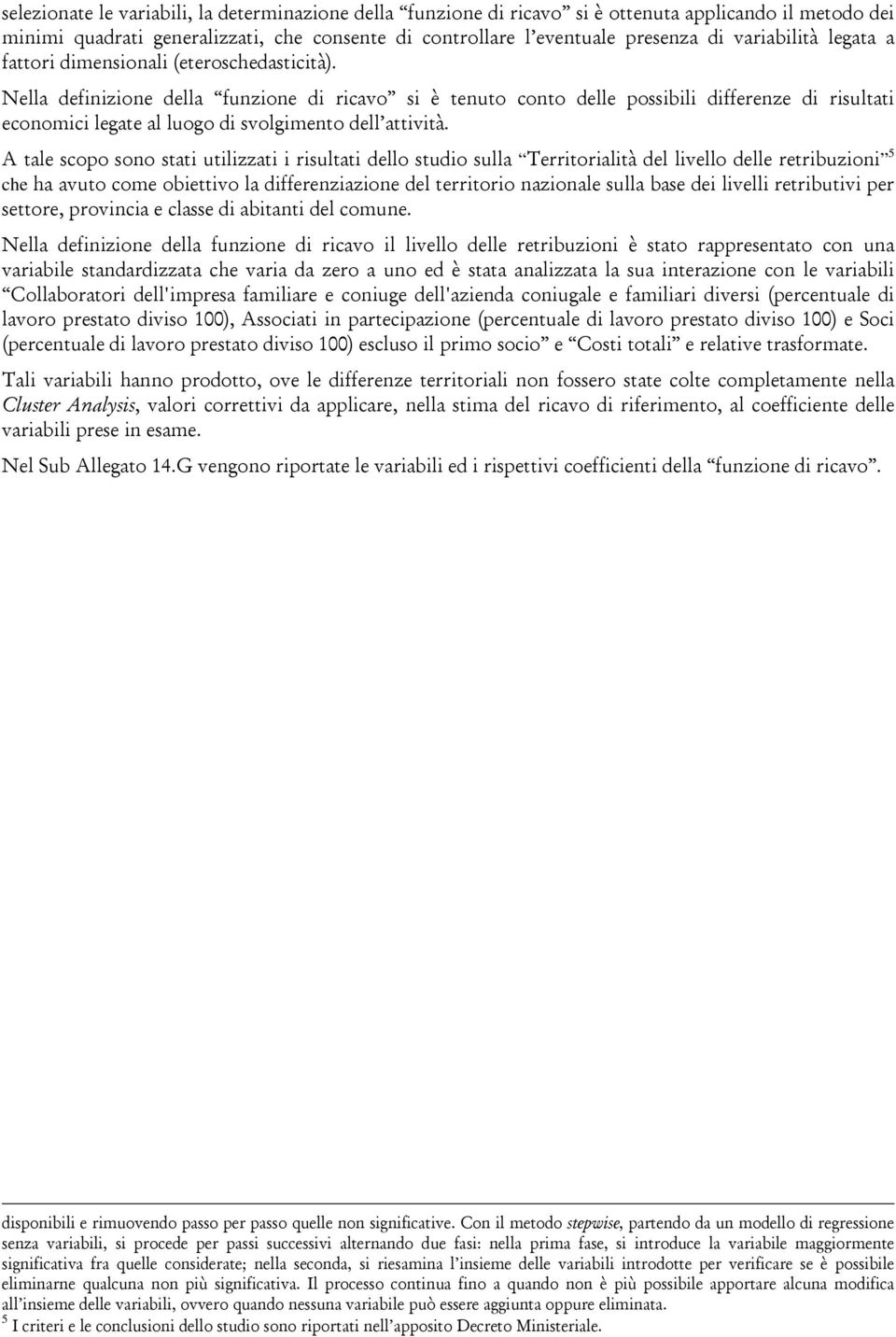 selezionate le variabili, la determinazione della “funzione di ricavo” si è ottenuta applicando il metodo dei minimi quadrati generalizzati, che consente di controllare l’eventuale presenza di variabilità legata a fattori dimensionali (eteroschedasticità).

Nella definizione della “funzione di ricavo” si è tenuto conto delle possibili differenze di risultati economici legate al luogo di svolgimento dell’attività.

A tale scopo sono stati utilizzati i risultati dello studio sulla “Territorialità del livello delle retribuzioni”$^5$ che ha avuto come obiettivo la differenziazione del territorio nazionale sulla base dei livelli retributivi per settore, provincia e classe di abitanti del comune.

Nella definizione della funzione di ricavo il livello delle retribuzioni è stato rappresentato con una variabile standardizzata che varia da zero a uno ed è stata analizzata la sua interazione con le variabili “Collaboratori dell'impresa familiare e coniuge dell'azienda coniugale e familiari diversi (percentuale di lavoro prestato diviso 100), Associati in partecipazione (percentuale di lavoro prestato diviso 100) e Soci (percentuale di lavoro prestato diviso 100) escluso il primo socio” e “Costi totali” e relative trasformate.

Tali variabili hanno prodotto, ove le differenze territoriali non fossero state colte completamente nella Cluster Analysis, valori correttivi da applicare, nella stima del ricavo di riferimento, al coefficiente delle variabili prese in esame.

Nel Sub Allegato 14.G vengono riportate le variabili ed i rispettivi coefficienti della “funzione di ricavo”.

disponibili e rimuovendo passo per passo quelle non significative. Con il metodo stepwise, partendo da un modello di regressione senza variabili, si procede per passi successivi alternando due fasi: nella prima fase, si introduce la variabile maggiormente significativa fra quelle considerate; nella seconda, si riesamina l’insieme delle variabili introdotte per verificare se è possibile eliminarne qualcuna non più significativa. Il processo continua fino a quando non è più possibile apportare alcuna modifica all’insieme delle variabili, ovvero quando nessuna variabile può essere aggiunta oppure eliminata.
$^5$ I criteri e le conclusioni dello studio sono riportati nell’apposito Decreto Ministeriale.